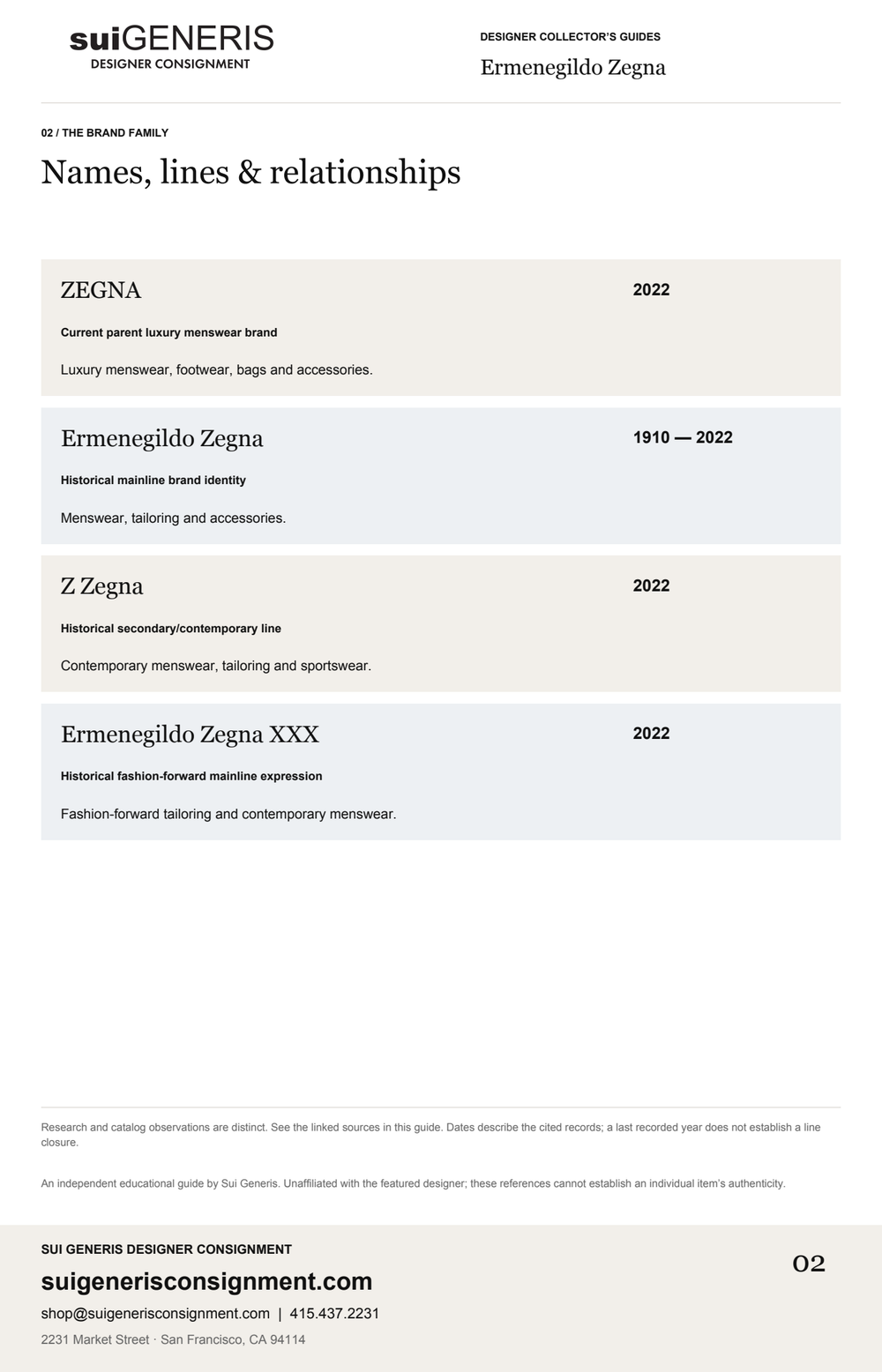 suiGENERIS
DESIGNER CONSIGNMENT

DESIGNER COLLECTOR'S GUIDES
Ermenegildo Zegna

02 / THE BRAND FAMILY

Names, lines & relationships

ZEGNA
2022
Current parent luxury menswear brand
Luxury menswear, footwear, bags and accessories.

Ermenegildo Zegna
1910 — 2022
Historical mainline brand identity
Menswear, tailoring and accessories.

Z Zegna
2022
Historical secondary/contemporary line
Contemporary menswear, tailoring and sportswear.

Ermenegildo Zegna XXX
2022
Historical fashion-forward mainline expression
Fashion-forward tailoring and contemporary menswear.

Research and catalog observations are distinct. See the linked sources in this guide. Dates describe the cited records; a last recorded year does not establish a line closure.

An independent educational guide by Sui Generis. Unaffiliated with the featured designer; these references cannot establish an individual item's authenticity.

SUI GENERIS DESIGNER CONSIGNMENT
suigenerisconsignment.com
shop@suigenerisconsignment.com | 415.437.2231
2231 Market Street · San Francisco, CA 94114

02